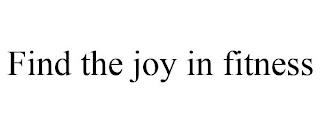 Find the joy in fitness